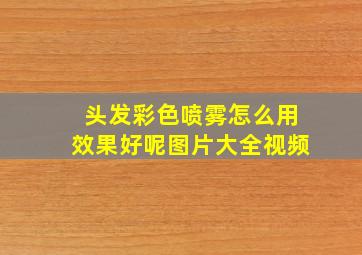 头发彩色喷雾怎么用
效果好呢图片大全视频